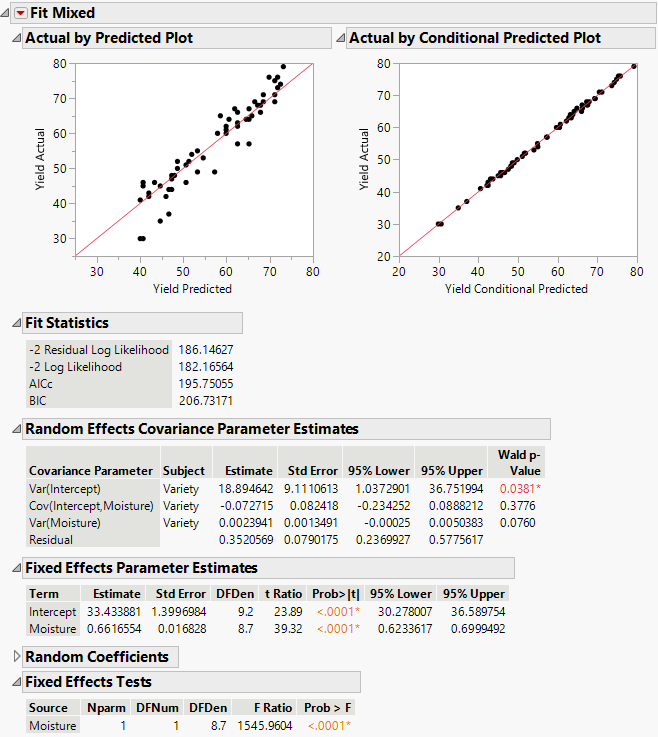 Fit Mixed

Actual by Predicted Plot

80
70
60
50
40
30
Yield Actual
30 40 50 60 70 80
Yield Predicted

Actual by Conditional Predicted Plot

80
70
60
50
40
30
20
Yield Actual
20 30 40 50 60 70 80
Yield Conditional Predicted

Fit Statistics

| | |
|---|---|
| -2 Residual Log Likelihood | 186.14627 |
| -2 Log Likelihood | 182.16564 |
| AICc | 195.75055 |
| BIC | 206.73171 |

Random Effects Covariance Parameter Estimates

| Covariance Parameter | Subject | Estimate | Std Error | 95% Lower | 95% Upper | Wald p-Value |
|---|---|---|---|---|---|---|
| Var(Intercept) | Variety | 18.894642 | 9.1110613 | 1.0372901 | 36.751994 | 0.0381* |
| Cov(Intercept,Moisture) | Variety | -0.072715 | 0.082418 | -0.234252 | 0.0888212 | 0.3776 |
| Var(Moisture) | Variety | 0.0023941 | 0.0013491 | -0.00025 | 0.0050383 | 0.0760 |
| Residual | | 0.3520569 | 0.0790175 | 0.2369927 | 0.5775617 | |

Fixed Effects Parameter Estimates

| Term | Estimate | Std Error | DFDen | t Ratio | Prob>\|t\| | 95% Lower | 95% Upper |
|---|---|---|---|---|---|---|---|
| Intercept | 33.433881 | 1.3996984 | 9.2 | 23.89 | <.0001* | 30.278007 | 36.589754 |
| Moisture | 0.6616554 | 0.016828 | 8.7 | 39.32 | <.0001* | 0.6233617 | 0.6999492 |

Random Coefficients

Fixed Effects Tests

| Source | Nparm | DFNum | DFDen | F Ratio | Prob > F |
|---|---|---|---|---|---|
| Moisture | 1 | 1 | 8.7 | 1545.9604 | <.0001* |